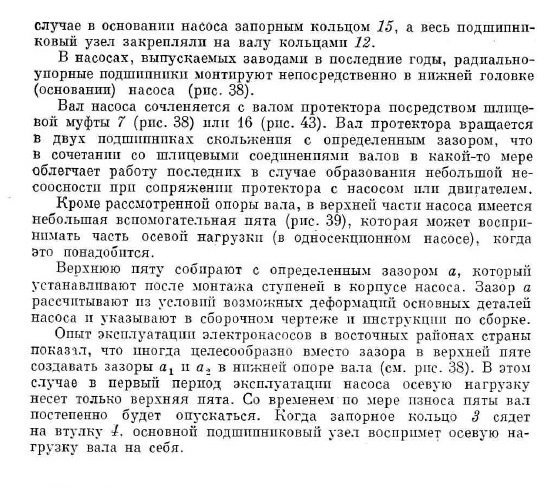 случае в основании насоса запорным кольцом 15, а весь подшипниковый узел закрепляли на валу кольцами 12.

В насосах, выпускаемых заводами в последние годы, радиально-упорные подшипники монтируют непосредственно в нижней головке (основании) насоса (рис. 38).

Вал насоса сочленяется с валом протектора посредством шлицевой муфты 7 (рис. 38) или 16 (рис. 43). Вал протектора вращается в двух подшипниках скольжения с определенным зазором, что в сочетании со шлицевыми соединениями валов в какой-то мере облегчает работу последних в случае образования небольшой несоосности при сопряжении протектора с насосом или двигателем.

Кроме рассмотренной опоры вала, в верхней части насоса имеется небольшая вспомогательная пята (рис. 39), которая может воспринимать часть осевой нагрузки (в односекционном насосе), когда это понадобится.

Верхнюю пяту собирают с определенным зазором $a$, который устанавливают после монтажа ступеней в корпусе насоса. Зазор $a$ рассчитывают из условий возможных деформаций основных деталей насоса и указывают в сборочном чертеже и инструкции по сборке.

Опыт эксплуатации электронасосов в восточных районах страны показал, что иногда целесообразно вместо зазора в верхней пяте создавать зазоры $a_1$ и $a_2$ в нижней опоре вала (см. рис. 38). В этом случае в первый период эксплуатации насоса осевую нагрузку несет только верхняя пята. Со временем по мере износа пяты вал постепенно будет опускаться. Когда запорное кольцо 3 сядет на втулку 4, основной подшипниковый узел воспримет осевую нагрузку вала на себя.